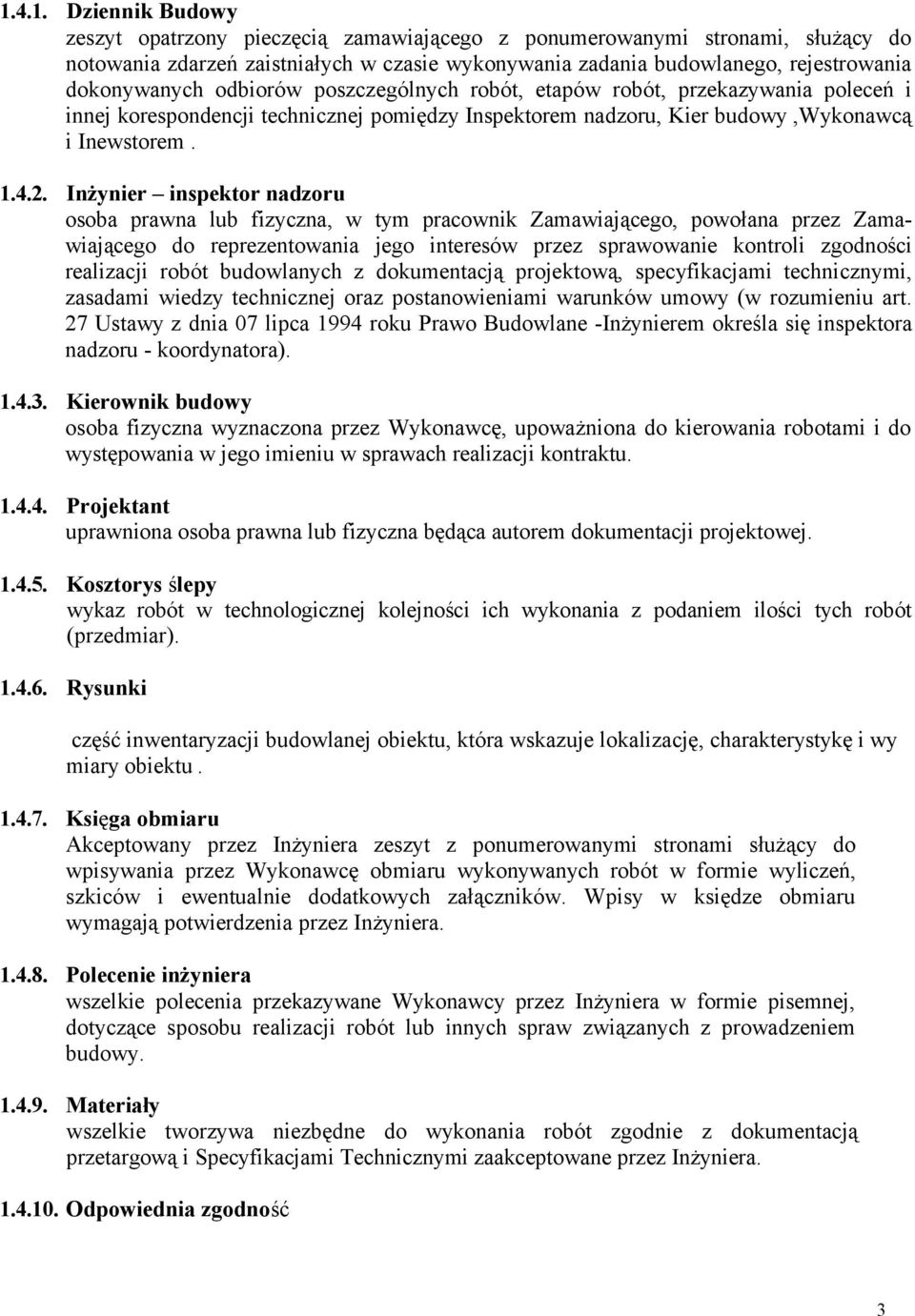 1.4.1. Dziennik Budowy
zeszyt opatrzony pieczęcią zamawiającego z ponumerowanymi stronami, służący do notowania zdarzeń zaistniałych w czasie wykonywania zadania budowlanego, rejestrowania dokonywanych odbiorów poszczególnych robót, etapów robót, przekazywania poleceń i innej korespondencji technicznej pomiędzy Inspektorem nadzoru, Kier budowy ,Wykonawcą i Inewstorem .

1.4.2. Inżynier – inspektor nadzoru
osoba prawna lub fizyczna, w tym pracownik Zamawiającego, powołana przez Zamawiającego do reprezentowania jego interesów przez sprawowanie kontroli zgodności realizacji robót budowlanych z dokumentacją projektową, specyfikacjami technicznymi, zasadami wiedzy technicznej oraz postanowieniami warunków umowy (w rozumieniu art. 27 Ustawy z dnia 07 lipca 1994 roku Prawo Budowlane -Inżynierem określa się inspektora nadzoru - koordynatora).

1.4.3. Kierownik budowy
osoba fizyczna wyznaczona przez Wykonawcę, upoważniona do kierowania robotami i do występowania w jego imieniu w sprawach realizacji kontraktu.

1.4.4. Projektant
uprawniona osoba prawna lub fizyczna będąca autorem dokumentacji projektowej.

1.4.5. Kosztorys ślepy
wykaz robót w technologicznej kolejności ich wykonania z podaniem ilości tych robót (przedmiar).

1.4.6. Rysunki

część inwentaryzacji budowlanej obiektu, która wskazuje lokalizację, charakterystykę i wy miary obiektu .

1.4.7. Księga obmiaru
Akceptowany przez Inżyniera zeszyt z ponumerowanymi stronami służący do wpisywania przez Wykonawcę obmiaru wykonywanych robót w formie wyliczeń, szkiców i ewentualnie dodatkowych załączników. Wpisy w księdze obmiaru wymagają potwierdzenia przez Inżyniera.

1.4.8. Polecenie inżyniera
wszelkie polecenia przekazywane Wykonawcy przez Inżyniera w formie pisemnej, dotyczące sposobu realizacji robót lub innych spraw związanych z prowadzeniem budowy.

1.4.9. Materiały
wszelkie tworzywa niezbędne do wykonania robót zgodnie z dokumentacją przetargową i Specyfikacjami Technicznymi zaakceptowane przez Inżyniera.

1.4.10. Odpowiednia zgodność

3